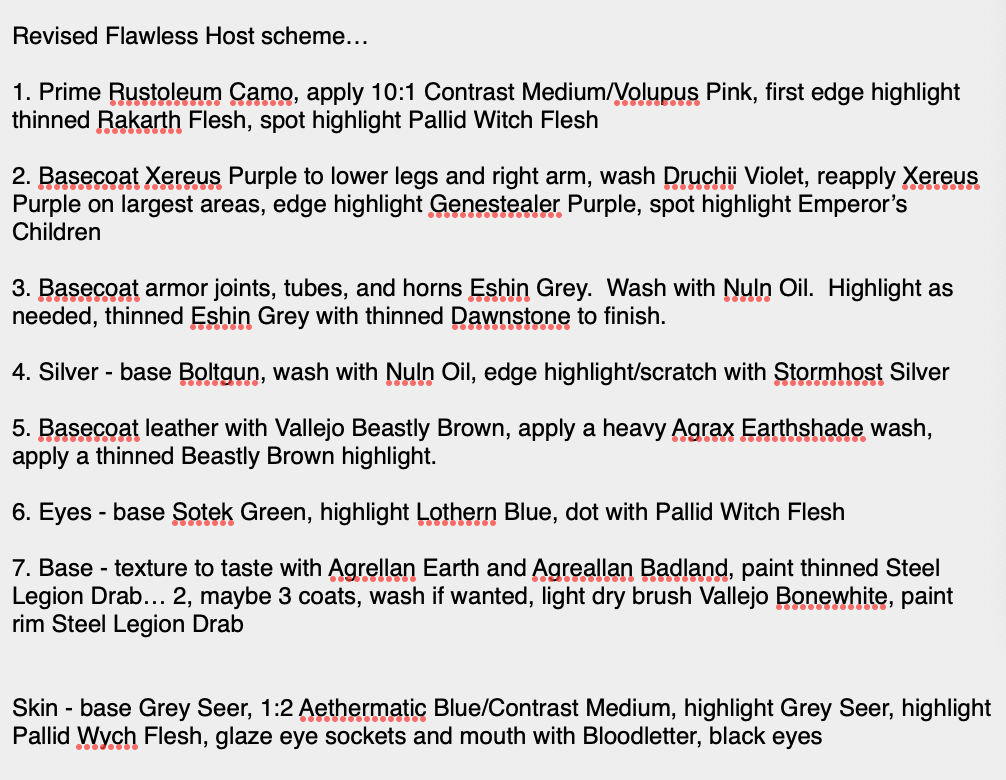 Revised Flawless Host scheme…

1. Prime Rustoleum Camo, apply 10:1 Contrast Medium/Volupus Pink, first edge highlight thinned Rakarth Flesh, spot highlight Pallid Witch Flesh

2. Basecoat Xereus Purple to lower legs and right arm, wash Druchii Violet, reapply Xereus Purple on largest areas, edge highlight Genestealer Purple, spot highlight Emperor's Children

3. Basecoat armor joints, tubes, and horns Eshin Grey. Wash with Nuln Oil. Highlight as needed, thinned Eshin Grey with thinned Dawnstone to finish.

4. Silver - base Boltgun, wash with Nuln Oil, edge highlight/scratch with Stormhost Silver

5. Basecoat leather with Vallejo Beastly Brown, apply a heavy Agrax Earthshade wash, apply a thinned Beastly Brown highlight.

6. Eyes - base Sotek Green, highlight Lothern Blue, dot with Pallid Witch Flesh

7. Base - texture to taste with Agrellan Earth and Agreallan Badland, paint thinned Steel Legion Drab… 2, maybe 3 coats, wash if wanted, light dry brush Vallejo Bonewhite, paint rim Steel Legion Drab

Skin - base Grey Seer, 1:2 Aethermatic Blue/Contrast Medium, highlight Grey Seer, highlight Pallid Wych Flesh, glaze eye sockets and mouth with Bloodletter, black eyes